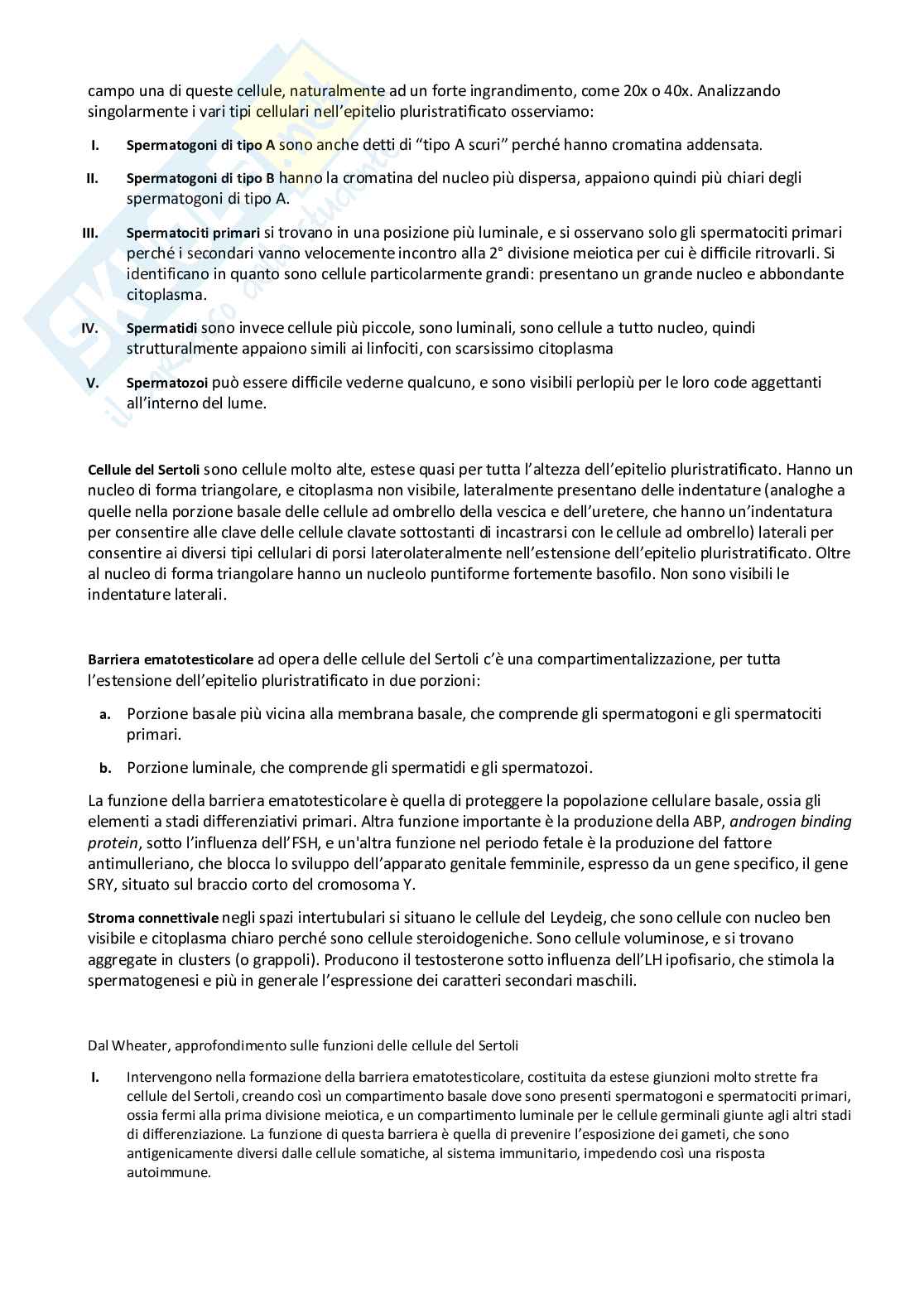 campo una di queste cellule, naturalmente ad un forte ingrandimento, come 20x o 40x. Analizzando singolarmente i vari tipi cellulari nell'epitelio pluristratificato osserviamo:

I. Spermatogoni di tipo A sono anche detti di "tipo A scuri" perché hanno cromatina addensata.

II. Spermatogoni di tipo B hanno la cromatina del nucleo più dispersa, appaiono quindi più chiari degli spermatogoni di tipo A.

III. Spermatociti primari si trovano in una posizione più luminale, e si osservano solo gli spermatociti primari perché i secondari vanno velocemente incontro alla 2° divisione meiotica per cui è difficile ritrovarli. Si identificano in quanto sono cellule particolarmente grandi: presentano un grande nucleo e abbondante citoplasma.

IV. Spermatidi sono invece cellule più piccole, sono luminali, sono cellule a tutto nucleo, quindi strutturalmente appaiono simili ai linfociti, con scarsissimo citoplasma

V. Spermatozoi può essere difficile vederne qualcuno, e sono visibili perlopiù per le loro code aggettanti all'interno del lume.

Cellule del Sertoli sono cellule molto alte, estese quasi per tutta l'altezza dell'epitelio pluristratificato. Hanno un nucleo di forma triangolare, e citoplasma non visibile, lateralmente presentano delle indentature (analoghe a quelle nella porzione basale delle cellule ad ombrello della vescica e dell'uretere, che hanno un'indentatura per consentire alle clave delle cellule clavate sottostanti di incastrarsi con le cellule ad ombrello) laterali per consentire ai diversi tipi cellulari di porsi laterolateralmente nell'estensione dell'epitelio pluristratificato. Oltre al nucleo di forma triangolare hanno un nucleolo puntiforme fortemente basofilo. Non sono visibili le indentature laterali.

Barriera ematotesticolare ad opera delle cellule del Sertoli c'è una compartimentalizzazione, per tutta l'estensione dell'epitelio pluristratificato in due porzioni:

a. Porzione basale più vicina alla membrana basale, che comprende gli spermatogoni e gli spermatociti primari.

b. Porzione luminale, che comprende gli spermatidi e gli spermatozoi.

La funzione della barriera ematotesticolare è quella di proteggere la popolazione cellulare basale, ossia gli elementi a stadi differenziativi primari. Altra funzione importante è la produzione della ABP, androgen binding protein, sotto l'influenza dell'FSH, e un'altra funzione nel periodo fetale è la produzione del fattore antimulleriano, che blocca lo sviluppo dell'apparato genitale femminile, espresso da un gene specifico, il gene SRY, situato sul braccio corto del cromosoma Y.

Stroma connettivale negli spazi intertubulari si situano le cellule del Leydeig, che sono cellule con nucleo ben visibile e citoplasma chiaro perché sono cellule steroidogeniche. Sono cellule voluminose, e si trovano aggregate in clusters (o grappoli). Producono il testosterone sotto influenza dell'LH ipofisario, che stimola la spermatogenesi e più in generale l'espressione dei caratteri secondari maschili.

Dal Wheater, approfondimento sulle funzioni delle cellule del Sertoli

I. Intervengono nella formazione della barriera ematotesticolare, costituita da estese giunzioni molto strette fra cellule del Sertoli, creando così un compartimento basale dove sono presenti spermatogoni e spermatociti primari, ossia fermi alla prima divisione meiotica, e un compartimento luminale per le cellule germinali giunte agli altri stadi di differenziazione. La funzione di questa barriera è quella di prevenire l'esposizione dei gameti, che sono antigenicamente diversi dalle cellule somatiche, al sistema immunitario, impedendo così una risposta autoimmune.